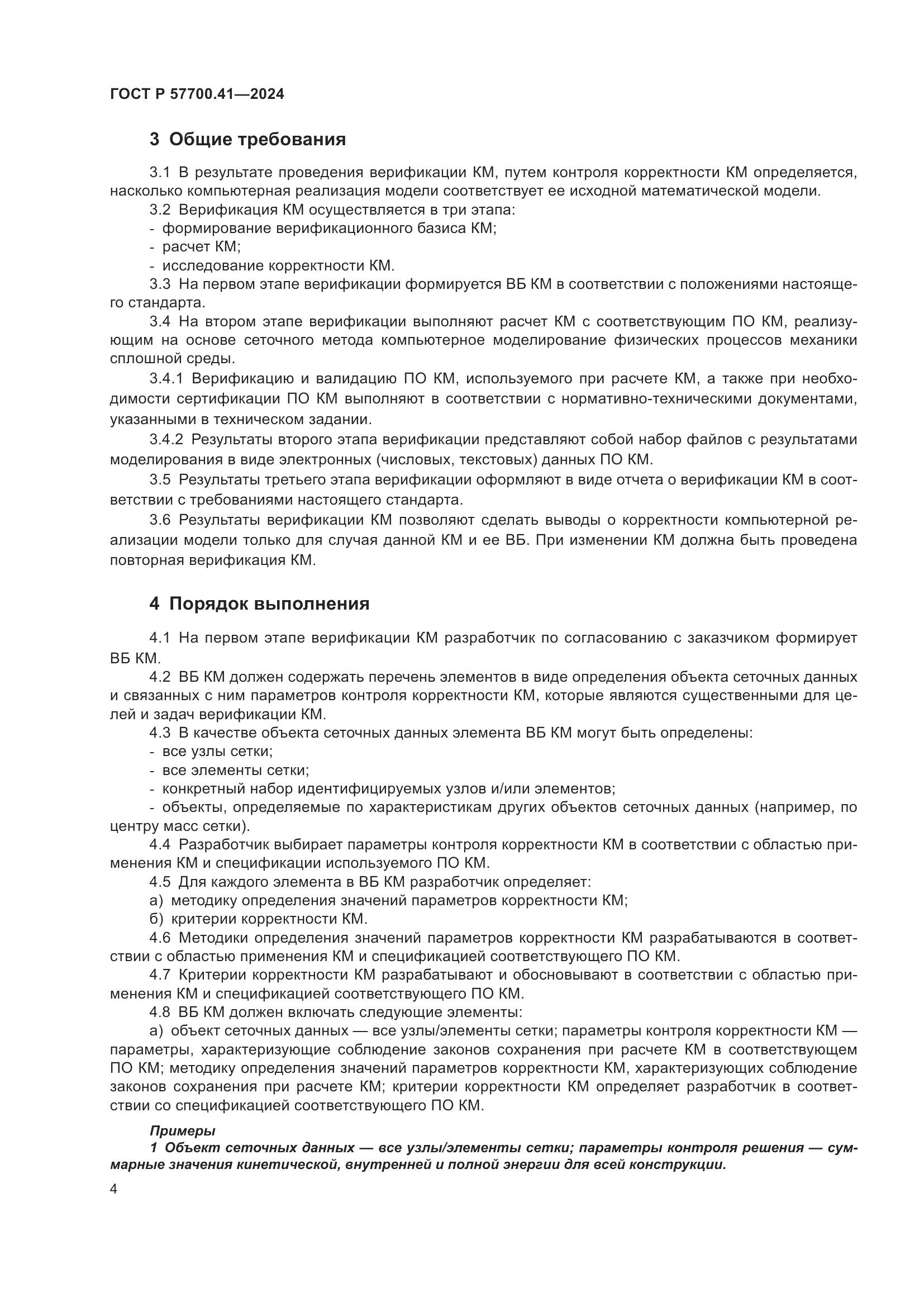 ГОСТ Р 57700.41—2024

3 Общие требования

3.1 В результате проведения верификации КМ, путем контроля корректности КМ определяется, насколько компьютерная реализация модели соответствует ее исходной математической модели.
3.2 Верификация КМ осуществляется в три этапа:
- формирование верификационного базиса КМ;
- расчет КМ;
- исследование корректности КМ.
3.3 На первом этапе верификации формируется ВБ КМ в соответствии с положениями настоящего стандарта.
3.4 На втором этапе верификации выполняют расчет КМ с соответствующим ПО КМ, реализующим на основе сеточного метода компьютерное моделирование физических процессов механики сплошной среды.
3.4.1 Верификацию и валидацию ПО КМ, используемого при расчете КМ, а также при необходимости сертификации ПО КМ выполняют в соответствии с нормативно-техническими документами, указанными в техническом задании.
3.4.2 Результаты второго этапа верификации представляют собой набор файлов с результатами моделирования в виде электронных (числовых, текстовых) данных ПО КМ.
3.5 Результаты третьего этапа верификации оформляют в виде отчета о верификации КМ в соответствии с требованиями настоящего стандарта.
3.6 Результаты верификации КМ позволяют сделать выводы о корректности компьютерной реализации модели только для случая данной КМ и ее ВБ. При изменении КМ должна быть проведена повторная верификация КМ.

4 Порядок выполнения

4.1 На первом этапе верификации КМ разработчик по согласованию с заказчиком формирует ВБ КМ.
4.2 ВБ КМ должен содержать перечень элементов в виде определения объекта сеточных данных и связанных с ним параметров контроля корректности КМ, которые являются существенными для целей и задач верификации КМ.
4.3 В качестве объекта сеточных данных элемента ВБ КМ могут быть определены:
- все узлы сетки;
- все элементы сетки;
- конкретный набор идентифицируемых узлов и/или элементов;
- объекты, определяемые по характеристикам других объектов сеточных данных (например, по центру масс сетки).
4.4 Разработчик выбирает параметры контроля корректности КМ в соответствии с областью применения КМ и спецификации используемого ПО КМ.
4.5 Для каждого элемента в ВБ КМ разработчик определяет:
а) методику определения значений параметров корректности КМ;
б) критерии корректности КМ.
4.6 Методики определения значений параметров корректности КМ разрабатываются в соответствии с областью применения КМ и спецификацией соответствующего ПО КМ.
4.7 Критерии корректности КМ разрабатывают и обосновывают в соответствии с областью применения КМ и спецификацией соответствующего ПО КМ.
4.8 ВБ КМ должен включать следующие элементы:
а) объект сеточных данных — все узлы/элементы сетки; параметры контроля корректности КМ — параметры, характеризующие соблюдение законов сохранения при расчете КМ в соответствующем ПО КМ; методику определения значений параметров корректности КМ, характеризующих соблюдение законов сохранения при расчете КМ; критерии корректности КМ определяет разработчик в соответствии со спецификацией соответствующего ПО КМ.

Примеры
1 Объект сеточных данных — все узлы/элементы сетки; параметры контроля решения — суммарные значения кинетической, внутренней и полной энергии для всей конструкции.

4